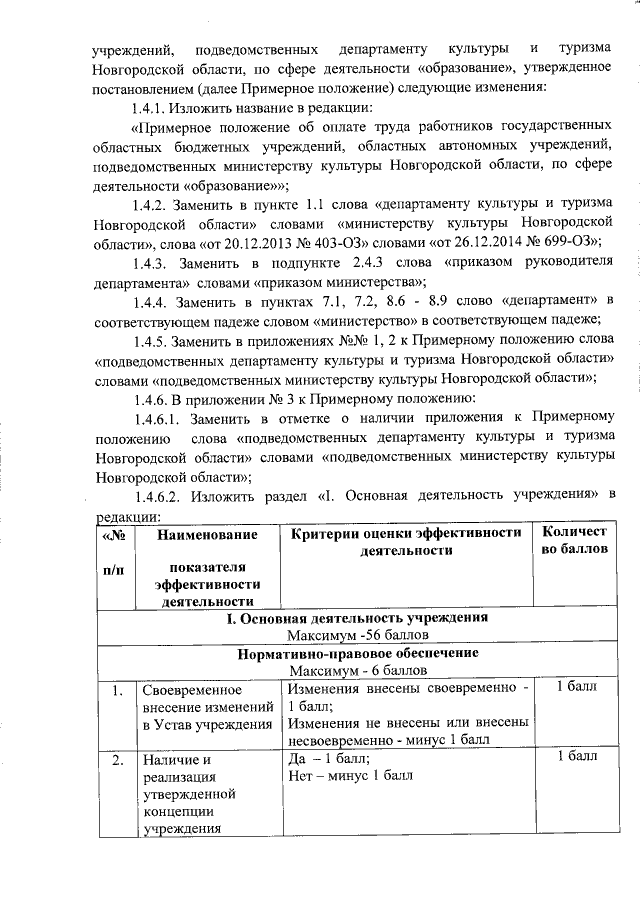 учреждений, подведомственных департаменту культуры и туризма Новгородской области, по сфере деятельности «образование», утвержденное постановлением (далее Примерное положение) следующие изменения:

1.4.1. Изложить название в редакции:

«Примерное положение об оплате труда работников государственных областных бюджетных учреждений, областных автономных учреждений, подведомственных министерству культуры Новгородской области, по сфере деятельности «образование»»;

1.4.2. Заменить в пункте 1.1 слова «департаменту культуры и туризма Новгородской области» словами «министерству культуры Новгородской области», слова «от 20.12.2013 № 403-ОЗ» словами «от 26.12.2014 № 699-ОЗ»;

1.4.3. Заменить в подпункте 2.4.3 слова «приказом руководителя департамента» словами «приказом министерства»;

1.4.4. Заменить в пунктах 7.1, 7.2, 8.6 - 8.9 слово «департамент» в соответствующем падеже словом «министерство» в соответствующем падеже;

1.4.5. Заменить в приложениях №№ 1, 2 к Примерному положению слова «подведомственных департаменту культуры и туризма Новгородской области» словами «подведомственных министерству культуры Новгородской области»;

1.4.6. В приложении № 3 к Примерному положению:

1.4.6.1. Заменить в отметке о наличии приложения к Примерному положению слова «подведомственных департаменту культуры и туризма Новгородской области» словами «подведомственных министерству культуры Новгородской области»;

1.4.6.2. Изложить раздел «I. Основная деятельность учреждения» в редакции:

| «№ п/п | Наименование показателя эффективности деятельности | Критерии оценки эффективности деятельности | Количество баллов |
|---|---|---|---|
| I. Основная деятельность учреждения Максимум -56 баллов | | | |
| Нормативно-правовое обеспечение Максимум - 6 баллов | | | |
| 1. | Своевременное внесение изменений в Устав учреждения | Изменения внесены своевременно - 1 балл; Изменения не внесены или внесены несвоевременно - минус 1 балл | 1 балл |
| 2. | Наличие и реализация утвержденной концепции учреждения | Да – 1 балл; Нет – минус 1 балл | 1 балл |